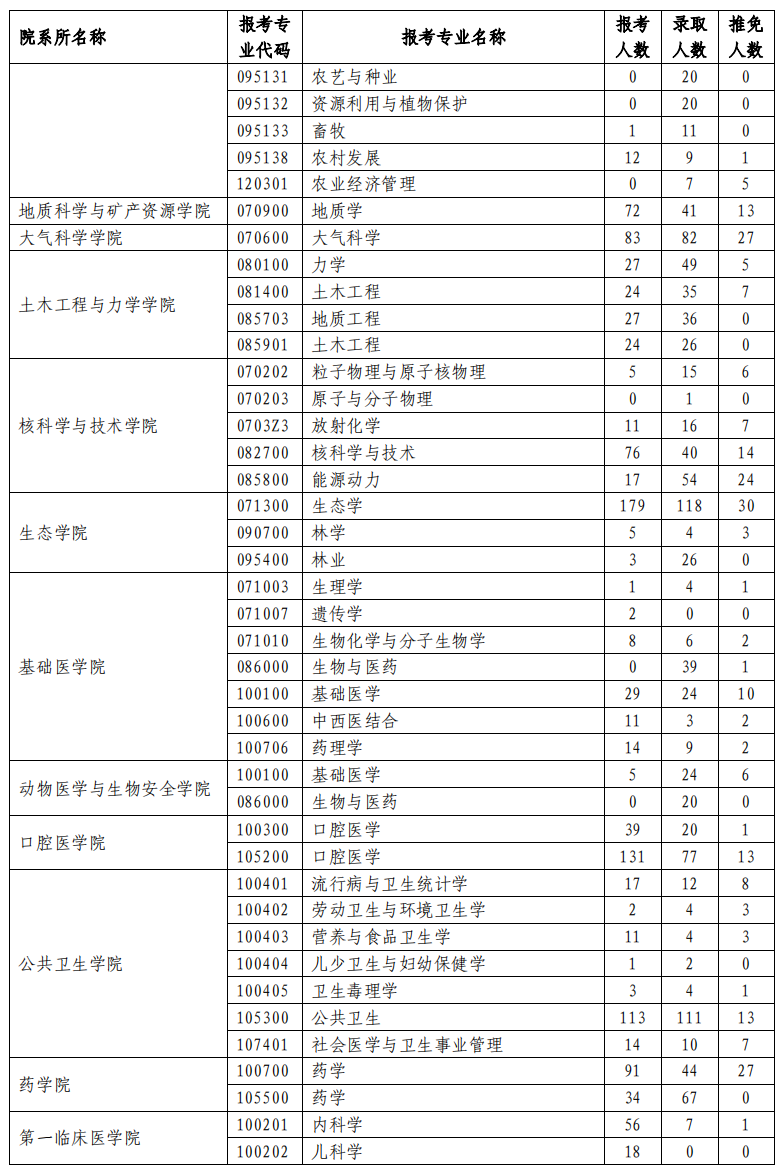 | 院系所名称 | 报考专业代码 | 报考专业名称 | 报考人数 | 录取人数 | 推免人数 |
|---|---|---|---|---|---|
|  | 095131 | 农艺与种业 | 0 | 20 | 0 |
|  | 095132 | 资源利用与植物保护 | 0 | 20 | 0 |
|  | 095133 | 畜牧 | 1 | 11 | 0 |
|  | 095138 | 农村发展 | 12 | 9 | 1 |
|  | 120301 | 农业经济管理 | 0 | 7 | 5 |
| 地质科学与矿产资源学院 | 070900 | 地质学 | 72 | 41 | 13 |
| 大气科学学院 | 070600 | 大气科学 | 83 | 82 | 27 |
| 土木工程与力学学院 | 080100 | 力学 | 27 | 49 | 5 |
|  | 081400 | 土木工程 | 24 | 35 | 7 |
|  | 085703 | 地质工程 | 27 | 36 | 0 |
|  | 085901 | 土木工程 | 24 | 26 | 0 |
| 核科学与技术学院 | 070202 | 粒子物理与原子核物理 | 5 | 15 | 6 |
|  | 070203 | 原子与分子物理 | 0 | 1 | 0 |
|  | 0703Z3 | 放射化学 | 11 | 16 | 7 |
|  | 082700 | 核科学与技术 | 76 | 40 | 14 |
|  | 085800 | 能源动力 | 17 | 54 | 24 |
| 生态学院 | 071300 | 生态学 | 179 | 118 | 30 |
|  | 090700 | 林学 | 5 | 4 | 3 |
|  | 095400 | 林业 | 3 | 26 | 0 |
| 基础医学院 | 071003 | 生理学 | 1 | 4 | 1 |
|  | 071007 | 遗传学 | 2 | 0 | 0 |
|  | 071010 | 生物化学与分子生物学 | 8 | 6 | 2 |
|  | 086000 | 生物与医药 | 0 | 39 | 1 |
|  | 100100 | 基础医学 | 29 | 24 | 10 |
|  | 100600 | 中西医结合 | 11 | 3 | 2 |
|  | 100706 | 药理学 | 14 | 9 | 2 |
| 动物医学与生物安全学院 | 100100 | 基础医学 | 5 | 24 | 6 |
|  | 086000 | 生物与医药 | 0 | 20 | 0 |
| 口腔医学院 | 100300 | 口腔医学 | 39 | 20 | 1 |
|  | 105200 | 口腔医学 | 131 | 77 | 13 |
| 公共卫生学院 | 100401 | 流行病与卫生统计学 | 17 | 12 | 8 |
|  | 100402 | 劳动卫生与环境卫生学 | 2 | 4 | 3 |
|  | 100403 | 营养与食品卫生学 | 11 | 4 | 3 |
|  | 100404 | 儿少卫生与妇幼保健学 | 1 | 2 | 0 |
|  | 100405 | 卫生毒理学 | 3 | 4 | 1 |
|  | 105300 | 公共卫生 | 113 | 111 | 13 |
|  | 107401 | 社会医学与卫生事业管理 | 14 | 10 | 7 |
| 药学院 | 100700 | 药学 | 91 | 44 | 27 |
|  | 105500 | 药学 | 34 | 67 | 0 |
| 第一临床医学院 | 100201 | 内科学 | 56 | 7 | 1 |
|  | 100202 | 儿科学 | 18 | 0 | 0 |